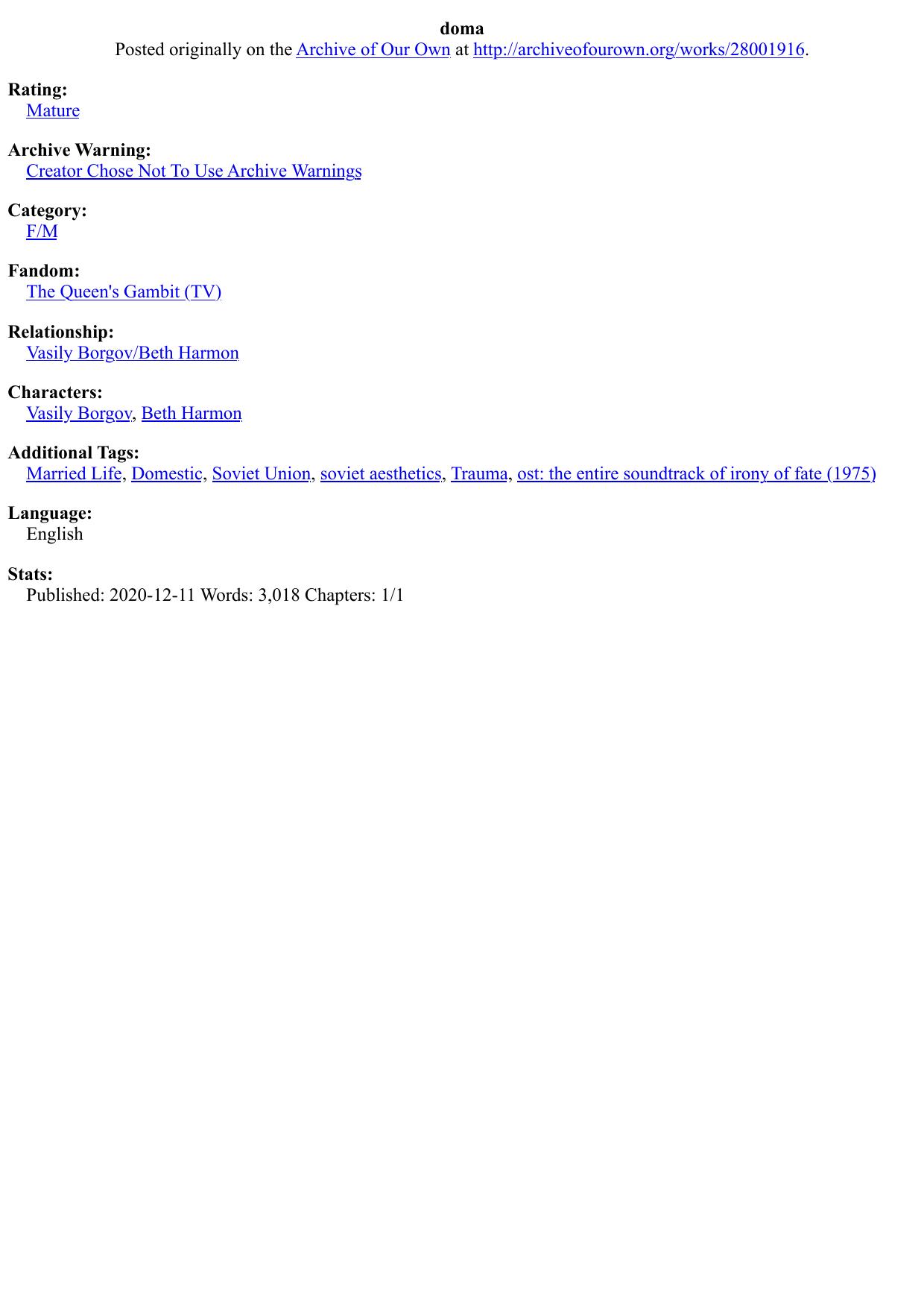 doma
Posted originally on the Archive of Our Own at http://archiveofourown.org/works/28001916.

Rating:
Mature

Archive Warning:
Creator Chose Not To Use Archive Warnings

Category:
F/M

Fandom:
The Queen's Gambit (TV)

Relationship:
Vasily Borgov/Beth Harmon

Characters:
Vasily Borgov, Beth Harmon

Additional Tags:
Married Life, Domestic, Soviet Union, soviet aesthetics, Trauma, ost: the entire soundtrack of irony of fate (1975)

Language:
English

Stats:
Published: 2020-12-11 Words: 3,018 Chapters: 1/1